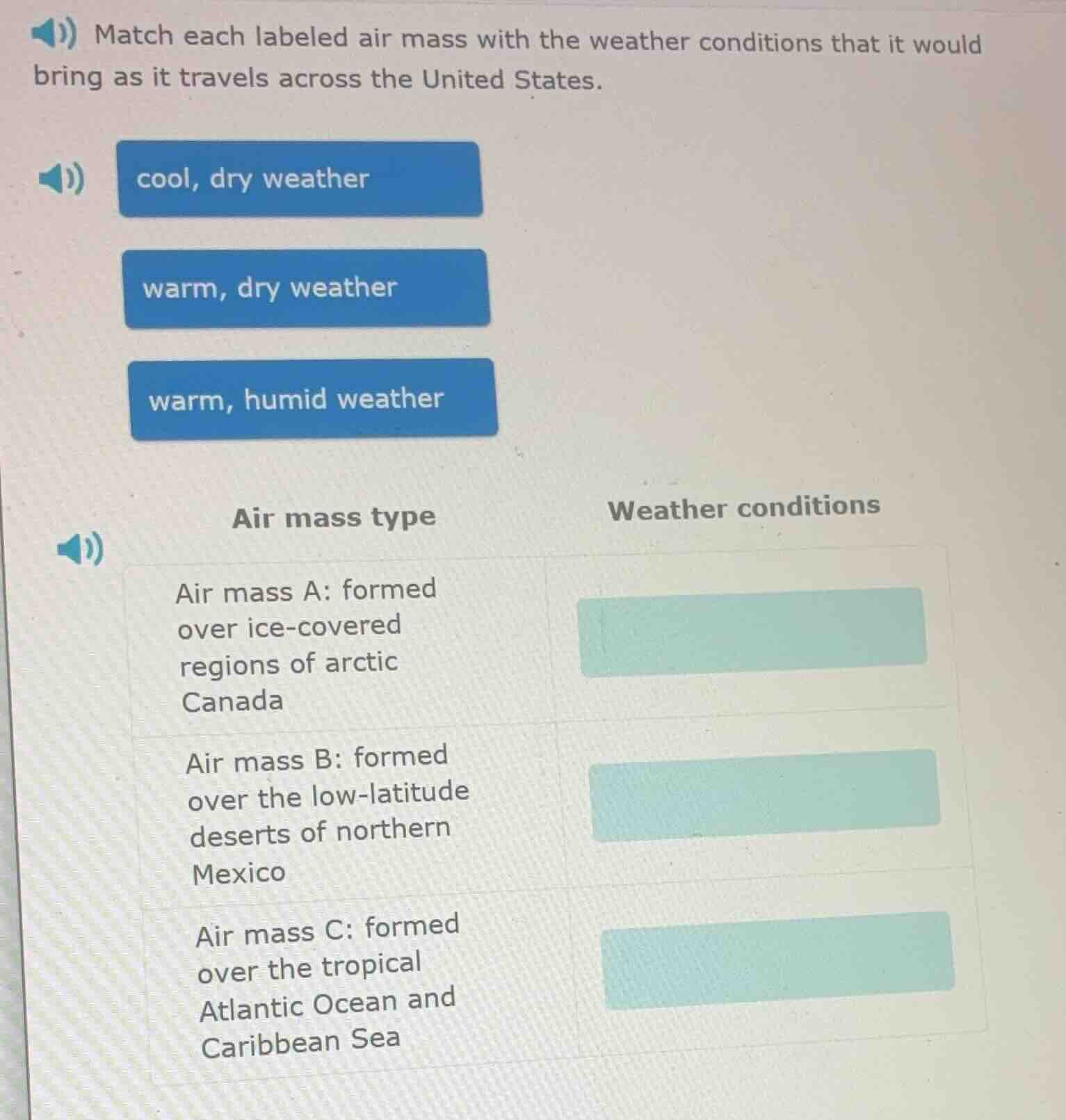 Match each labeled air mass with the weather conditions that it would bring as it travels across the United States.

cool, dry weather

warm, dry weather

warm, humid weather

| Air mass type | Weather conditions |
|---|---|
| Air mass A: formed over ice-covered regions of arctic Canada | |
| Air mass B: formed over the low-latitude deserts of northern Mexico | |
| Air mass C: formed over the tropical Atlantic Ocean and Caribbean Sea | |